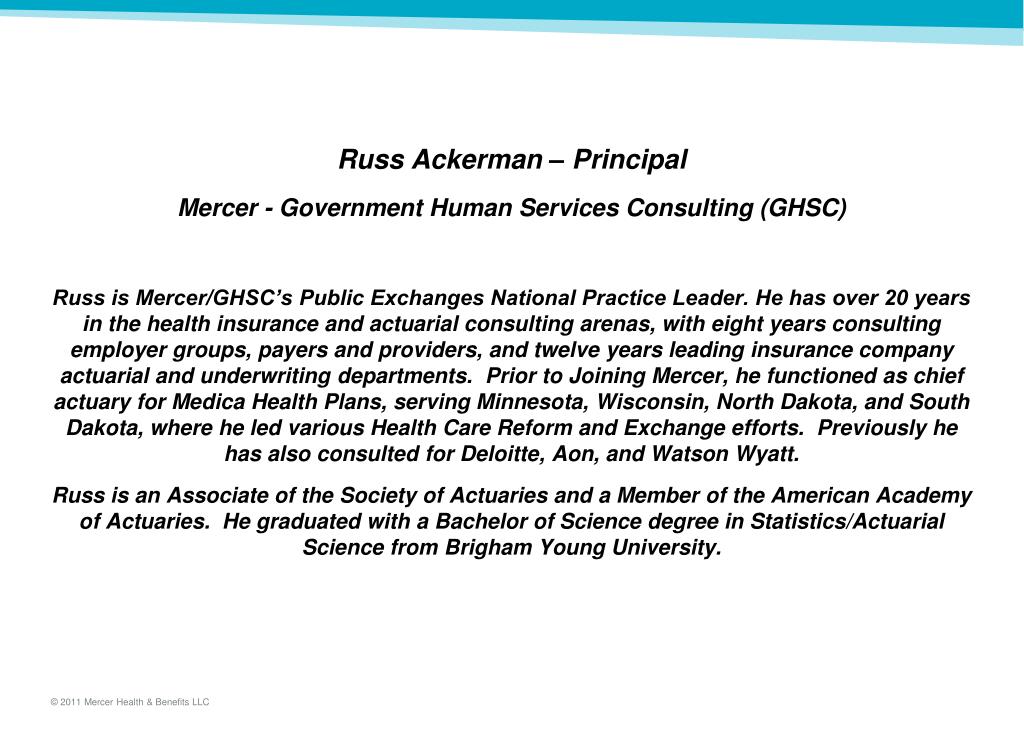 Russ Ackerman – Principal

Mercer - Government Human Services Consulting (GHSC)

Russ is Mercer/GHSC's Public Exchanges National Practice Leader. He has over 20 years in the health insurance and actuarial consulting arenas, with eight years consulting employer groups, payers and providers, and twelve years leading insurance company actuarial and underwriting departments. Prior to Joining Mercer, he functioned as chief actuary for Medica Health Plans, serving Minnesota, Wisconsin, North Dakota, and South Dakota, where he led various Health Care Reform and Exchange efforts. Previously he has also consulted for Deloitte, Aon, and Watson Wyatt.

Russ is an Associate of the Society of Actuaries and a Member of the American Academy of Actuaries. He graduated with a Bachelor of Science degree in Statistics/Actuarial Science from Brigham Young University.

© 2011 Mercer Health & Benefits LLC